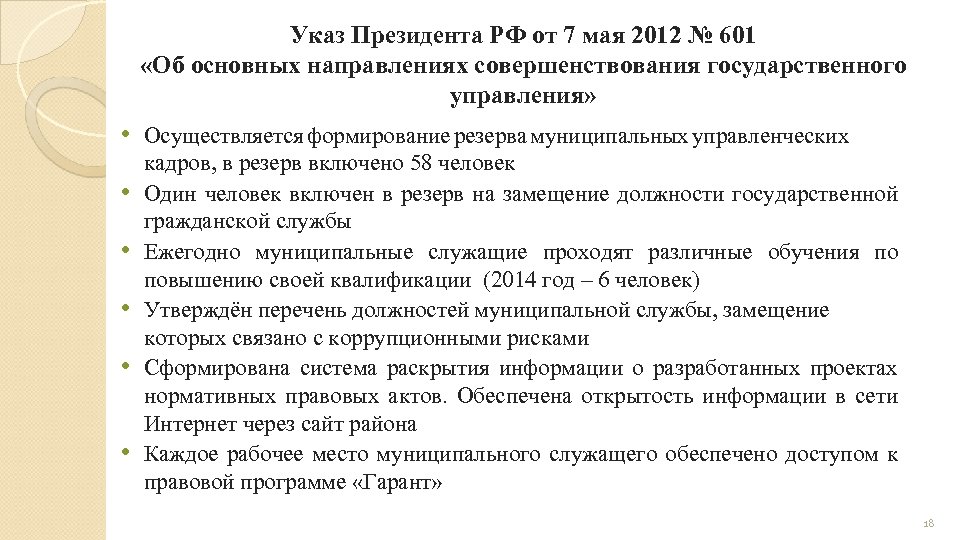 Указ Президента РФ от 7 мая 2012 № 601
«Об основных направлениях совершенствования государственного управления»

• Осуществляется формирование резерва муниципальных управленческих кадров, в резерв включено 58 человек
• Один человек включен в резерв на замещение должности государственной гражданской службы
• Ежегодно муниципальные служащие проходят различные обучения по повышению своей квалификации (2014 год – 6 человек)
• Утверждён перечень должностей муниципальной службы, замещение которых связано с коррупционными рисками
• Сформирована система раскрытия информации о разработанных проектах нормативных правовых актов. Обеспечена открытость информации в сети Интернет через сайт района
• Каждое рабочее место муниципального служащего обеспечено доступом к правовой программе «Гарант»

18